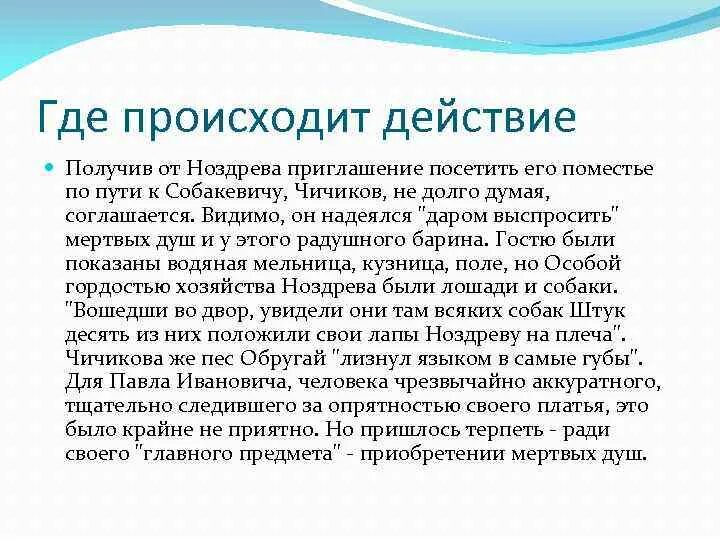 Где происходит действие

Получив от Ноздрева приглашение посетить его поместье по пути к Собакевичу, Чичиков, не долго думая, соглашается. Видимо, он надеялся "даром выспросить" мертвых душ и у этого радушного барина. Гостю были показаны водяная мельница, кузница, поле, но Особой гордостью хозяйства Ноздрева были лошади и собаки. "Вошедши во двор, увидели они там всяких собак Штук десять из них положили свои лапы Ноздреву на плеча". Чичикова же пес Обругай "лизнул языком в самые губы". Для Павла Ивановича, человека чрезвычайно аккуратного, тщательно следившего за опрятностью своего платья, это было крайне не приятно. Но пришлось терпеть - ради своего "главного предмета" - приобретении мертвых душ.